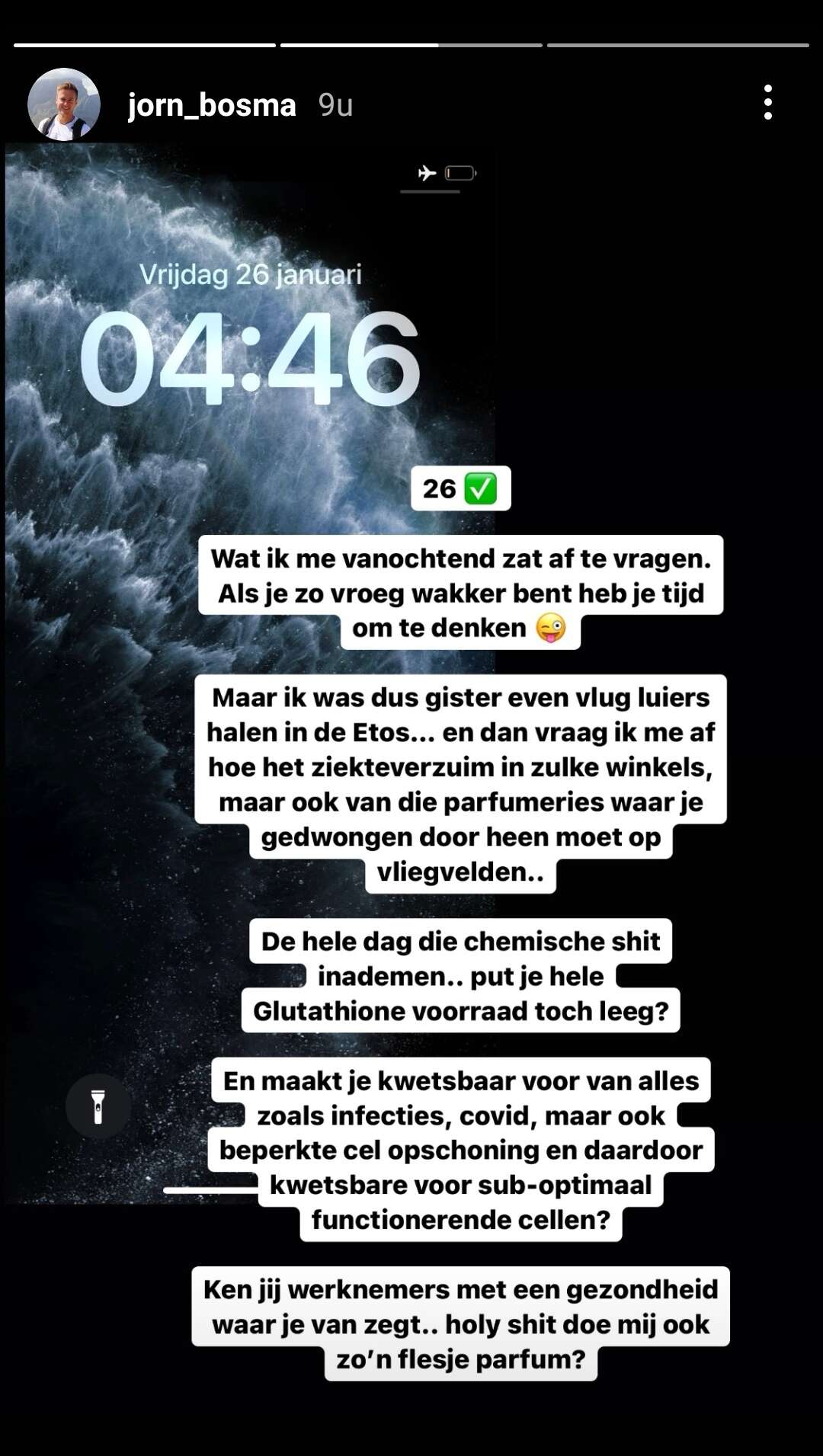 jorn_bosma 9u

Vrijdag 26 januari

04:46

26 ✅

Wat ik me vanochtend zat af te vragen. Als je zo vroeg wakker bent heb je tijd om te denken 😜

Maar ik was dus gister even vlug luiers halen in de Etos... en dan vraag ik me af hoe het ziekteverzuim in zulke winkels, maar ook van die parfumeries waar je gedwongen door heen moet op vliegvelden..

De hele dag die chemische shit inademen.. put je hele Glutathione voorraad toch leeg?

En maakt je kwetsbaar voor van alles zoals infecties, covid, maar ook beperkte cel opschoning en daardoor kwetsbare voor sub-optimaal functionerende cellen?

Ken jij werknemers met een gezondheid waar je van zegt.. holy shit doe mij ook zo'n flesje parfum?